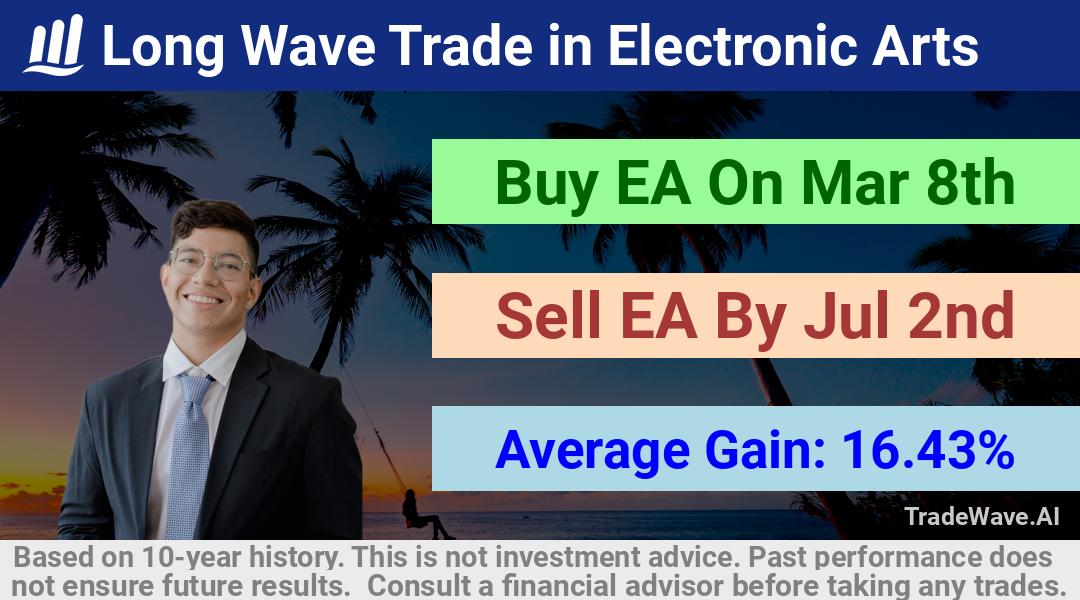 Long Wave Trade in Electronic Arts

Buy EA On Mar 8th

Sell EA By Jul 2nd

Average Gain: 16.43%

TradeWave.AI

Based on 10-year history. This is not investment advice. Past performance does not ensure future results. Consult a financial advisor before taking any trades.